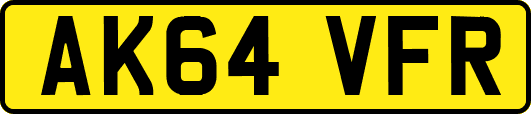 AK64 VFR